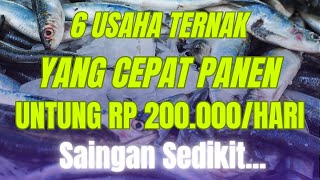 6 USAHA TERNAK
YANG CEPAT PANEN
UNTUNG RP 200.000/HARI
Saingan Sedikit...